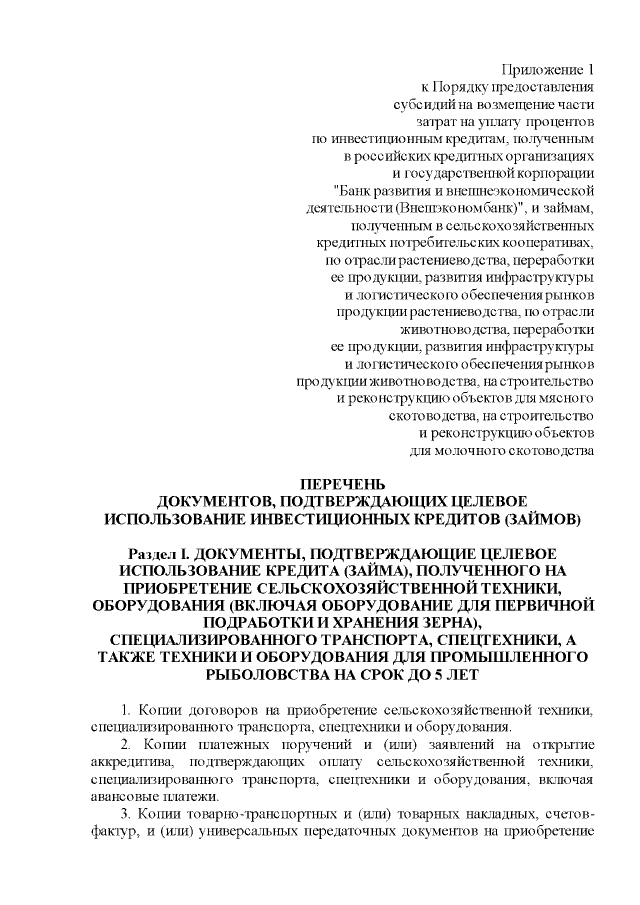 Приложение 1
к Порядку предоставления
субсидий на возмещение части
затрат на уплату процентов
по инвестиционным кредитам, полученным
в российских кредитных организациях
и государственной корпорации
"Банк развития и внешнеэкономической
деятельности (Внешэкономбанк)", и займам,
полученным в сельскохозяйственных
кредитных потребительских кооперативах,
по отрасли растениеводства, переработки
ее продукции, развития инфраструктуры
и логистического обеспечения рынков
продукции растениеводства, по отрасли
животноводства, переработки
ее продукции, развития инфраструктуры
и логистического обеспечения рынков
продукции животноводства, на строительство
и реконструкцию объектов для мясного
скотоводства, на строительство
и реконструкцию объектов
для молочного скотоводства

ПЕРЕЧЕНЬ
ДОКУМЕНТОВ, ПОДТВЕРЖДАЮЩИХ ЦЕЛЕВОЕ
ИСПОЛЬЗОВАНИЕ ИНВЕСТИЦИОННЫХ КРЕДИТОВ (ЗАЙМОВ)

Раздел I. ДОКУМЕНТЫ, ПОДТВЕРЖДАЮЩИЕ ЦЕЛЕВОЕ ИСПОЛЬЗОВАНИЕ КРЕДИТА (ЗАЙМА), ПОЛУЧЕННОГО НА ПРИОБРЕТЕНИЕ СЕЛЬСКОХОЗЯЙСТВЕННОЙ ТЕХНИКИ, ОБОРУДОВАНИЯ (ВКЛЮЧАЯ ОБОРУДОВАНИЕ ДЛЯ ПЕРВИЧНОЙ ПОДРАБОТКИ И ХРАНЕНИЯ ЗЕРНА), СПЕЦИАЛИЗИРОВАННОГО ТРАНСПОРТА, СПЕЦТЕХНИКИ, А ТАКЖЕ ТЕХНИКИ И ОБОРУДОВАНИЯ ДЛЯ ПРОМЫШЛЕННОГО РЫБОЛОВСТВА НА СРОК ДО 5 ЛЕТ

1. Копии договоров на приобретение сельскохозяйственной техники, специализированного транспорта, спецтехники и оборудования.

2. Копии платежных поручений и (или) заявлений на открытие аккредитива, подтверждающих оплату сельскохозяйственной техники, специализированного транспорта, спецтехники и оборудования, включая авансовые платежи.

3. Копии товарно-транспортных и (или) товарных накладных, счетов-фактур, и (или) универсальных передаточных документов на приобретение